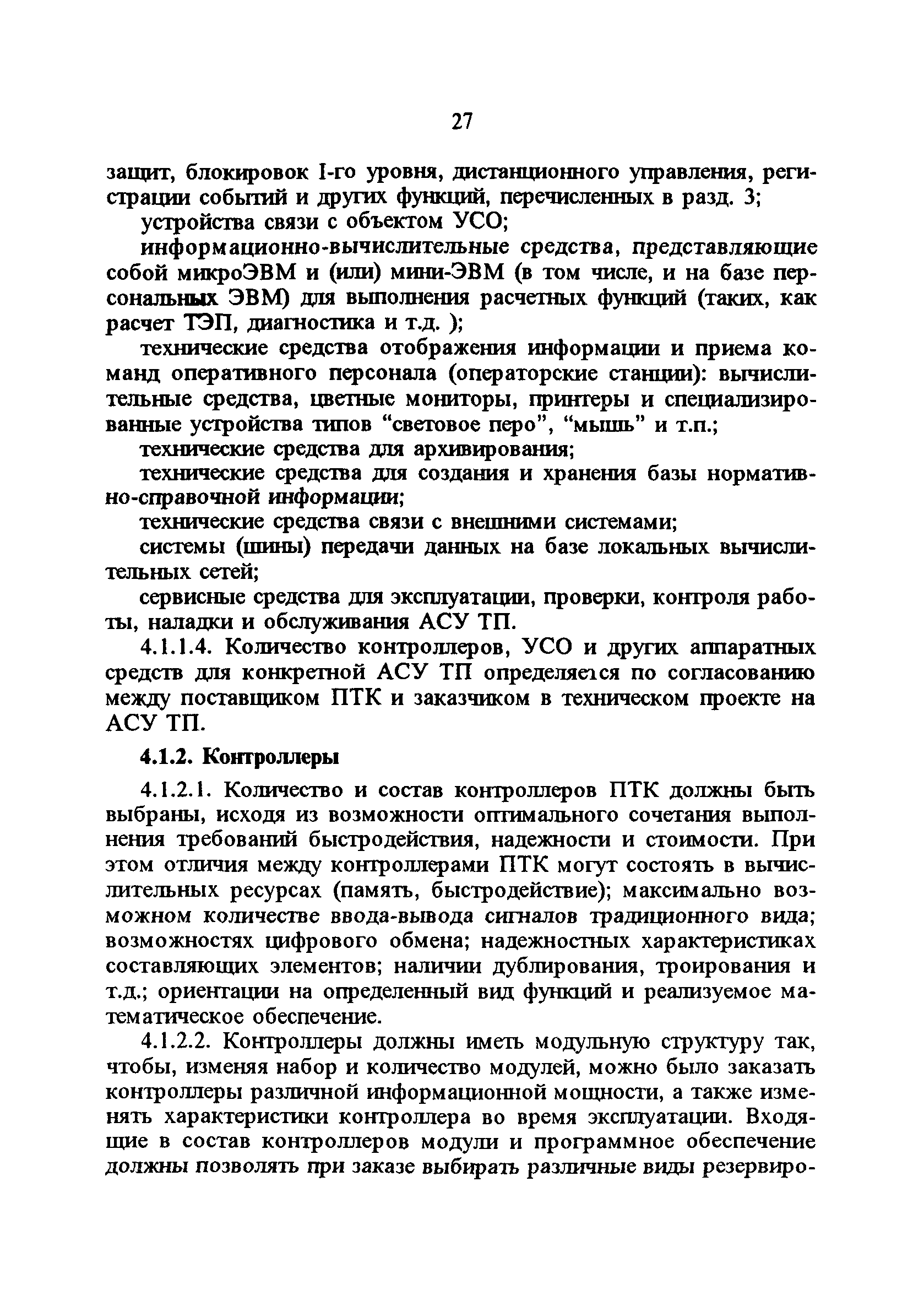 27

защит, блокировок I-го уровня, дистанционного управления, регистрации событий и других функций, перечисленных в разд. 3;

устройства связи с объектом УСО;

информационно-вычислительные средства, представляющие собой микроЭВМ и (или) мини-ЭВМ (в том числе, и на базе персональных ЭВМ) для выполнения расчетных функций (таких, как расчет ТЭП, диагностика и т.д. );

технические средства отображения информации и приема команд оперативного персонала (операторские станции): вычислительные средства, цветные мониторы, принтеры и специализированные устройства типов “световое перо”, “мышь” и т.п.;

технические средства для архивирования;

технические средства для создания и хранения базы нормативно-справочной информации;

технические средства связи с внешними системами;

системы (шины) передачи данных на базе локальных вычислительных сетей;

сервисные средства для эксплуатации, проверки, контроля работы, наладки и обслуживания АСУ ТП.

4.1.1.4. Количество контроллеров, УСО и других аппаратных средств для конкретной АСУ ТП определяется по согласованию между поставщиком ПТК и заказчиком в техническом проекте на АСУ ТП.

4.1.2. Контроллеры

4.1.2.1. Количество и состав контроллеров ПТК должны быть выбраны, исходя из возможности оптимального сочетания выполнения требований быстродействия, надежности и стоимости. При этом отличия между контроллерами ПТК могут состоять в вычислительных ресурсах (память, быстродействие); максимально возможном количестве ввода-вывода сигналов традиционного вида; возможностях цифрового обмена; надежностных характеристиках составляющих элементов; наличии дублирования, троирования и т.д.; ориентации на определенный вид функций и реализуемое математическое обеспечение.

4.1.2.2. Контроллеры должны иметь модульную структуру так, чтобы, изменяя набор и количество модулей, можно было заказать контроллеры различной информационной мощности, а также изменять характеристики контроллера во время эксплуатации. Входящие в состав контроллеров модули и программное обеспечение должны позволять при заказе выбирать различные виды резервиро-